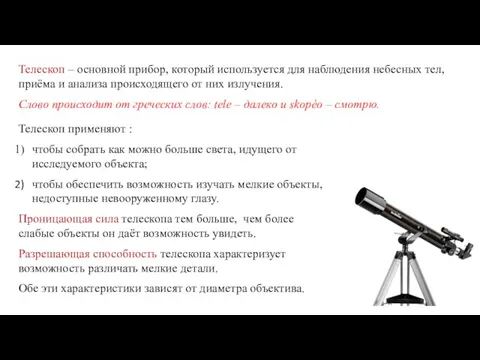 Телескоп – основной прибор, который используется для наблюдения небесных тел, приёма и анализа происходящего от них излучения.

Слово происходит от греческих слов: tele – далеко и skopéo – смотрю.

Телескоп применяют :

1) чтобы собрать как можно больше света, идущего от исследуемого объекта;

2) чтобы обеспечить возможность изучать мелкие объекты, недоступные невооруженному глазу.

Проницающая сила телескопа тем больше, чем более слабые объекты он даёт возможность увидеть.

Разрешающая способность телескопа характеризует возможность различать мелкие детали.

Обе эти характеристики зависят от диаметра объектива.